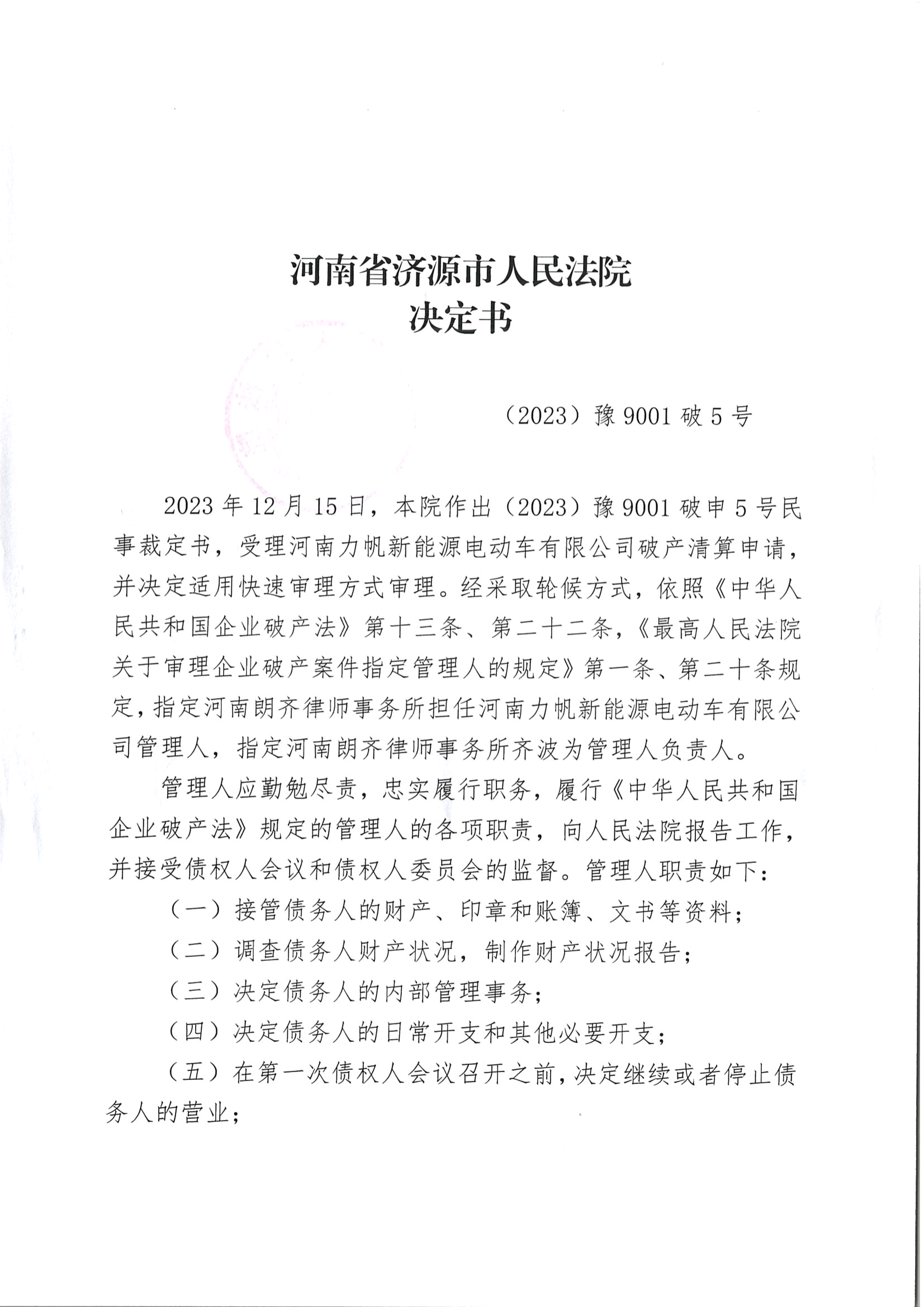 河南省济源市人民法院
决定书

（2023）豫 9001 破 5 号

2023 年 12 月 15 日，本院作出（2023）豫 9001 破申 5 号民事裁定书，受理河南力帆新能源电动车有限公司破产清算申请，并决定适用快速审理方式审理。经采取轮候方式，依照《中华人民共和国企业破产法》第十三条、第二十二条，《最高人民法院关于审理企业破产案件指定管理人的规定》第一条、第二十条规定，指定河南朗齐律师事务所担任河南力帆新能源电动车有限公司管理人，指定河南朗齐律师事务所齐波为管理人负责人。

管理人应勤勉尽责，忠实履行职务，履行《中华人民共和国企业破产法》规定的管理人的各项职责，向人民法院报告工作，并接受债权人会议和债权人委员会的监督。管理人职责如下：

（一）接管债务人的财产、印章和账簿、文书等资料；

（二）调查债务人财产状况，制作财产状况报告；

（三）决定债务人的内部管理事务；

（四）决定债务人的日常开支和其他必要开支；

（五）在第一次债权人会议召开之前，决定继续或者停止债务人的营业；